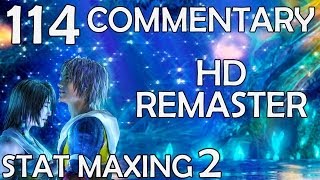 114 COMMENTARY

HD REMASTER

STAT MAXING 2